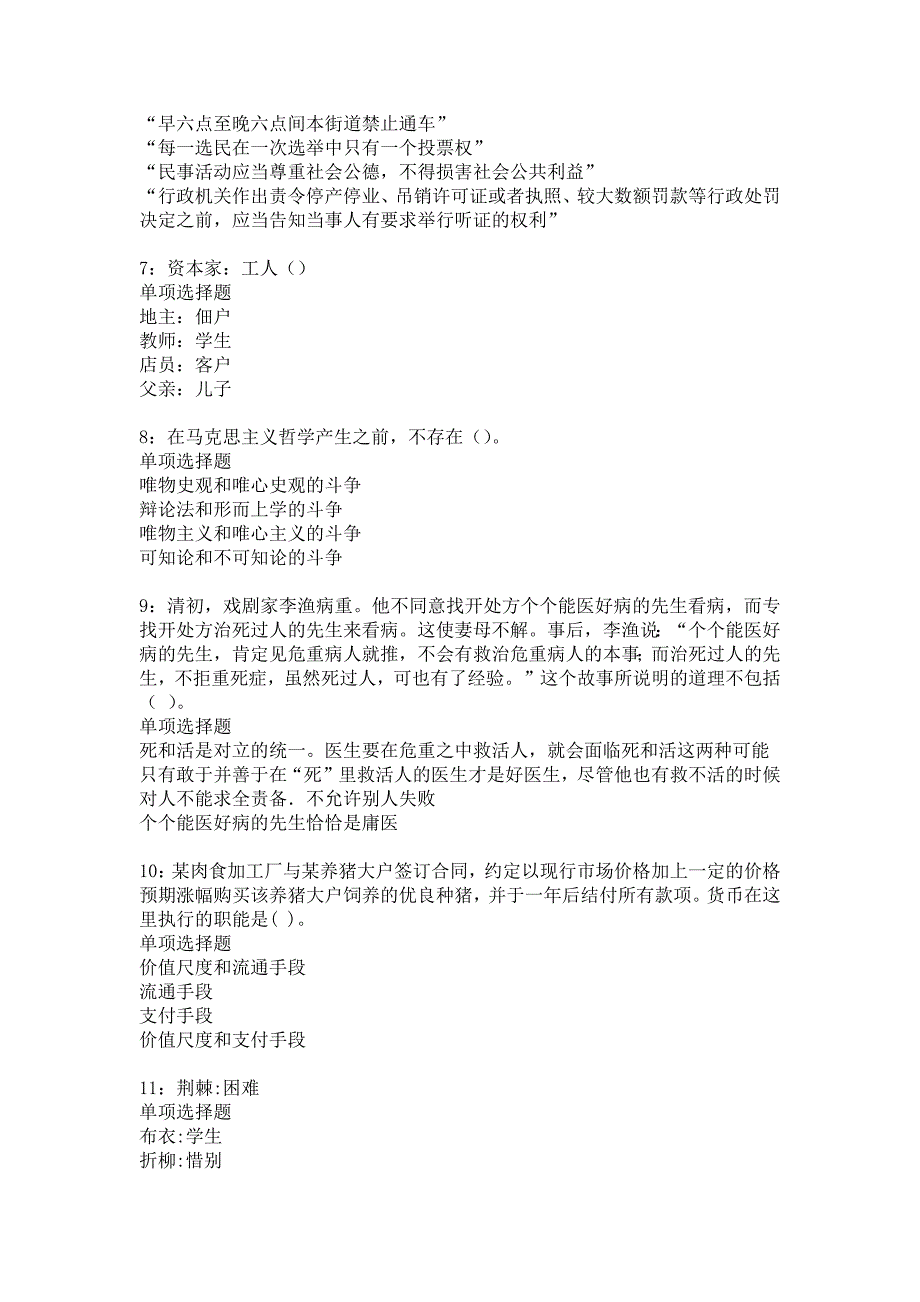 “早六点至晚六点间本街道禁止通车”
“每一选民在一次选举中只有一个投票权”
“民事活动应当尊重社会公德，不得损害社会公共利益”
“行政机关作出责令停产停业、吊销许可证或者执照、较大数额罚款等行政处罚决定之前，应当告知当事人有要求举行听证的权利”

7：资本家：工人（）
单项选择题
地主：佃户
教师：学生
店员：客户
父亲：儿子

8：在马克思主义哲学产生之前，不存在（）。
单项选择题
唯物史观和唯心史观的斗争
辩论法和形而上学的斗争
唯物主义和唯心主义的斗争
可知论和不可知论的斗争

9：清初，戏剧家李渔病重。他不同意找开处方个个能医好病的先生看病，而专找开处方治死过人的先生来看病。这使妻母不解。事后，李渔说：“个个能医好病的先生，肯定见危重病人就推，不会有救治危重病人的本事；而治死过人的先生，不拒重死症，虽然死过人，可也有了经验。”这个故事所说明的道理不包括（ ）。
单项选择题
死和活是对立的统一。医生要在危重之中救活人，就会面临死和活这两种可能
只有敢于并善于在“死”里救活人的医生才是好医生，尽管他也有救不活的时候
对人不能求全责备．不允许别人失败
个个能医好病的先生恰恰是庸医

10：某肉食加工厂与某养猪大户签订合同，约定以现行市场价格加上一定的价格预期涨幅购买该养猪大户饲养的优良种猪，并于一年后结付所有款项。货币在这里执行的职能是( )。
单项选择题
价值尺度和流通手段
流通手段
支付手段
价值尺度和支付手段

11：荆棘:困难
单项选择题
布衣:学生
折柳:惜别